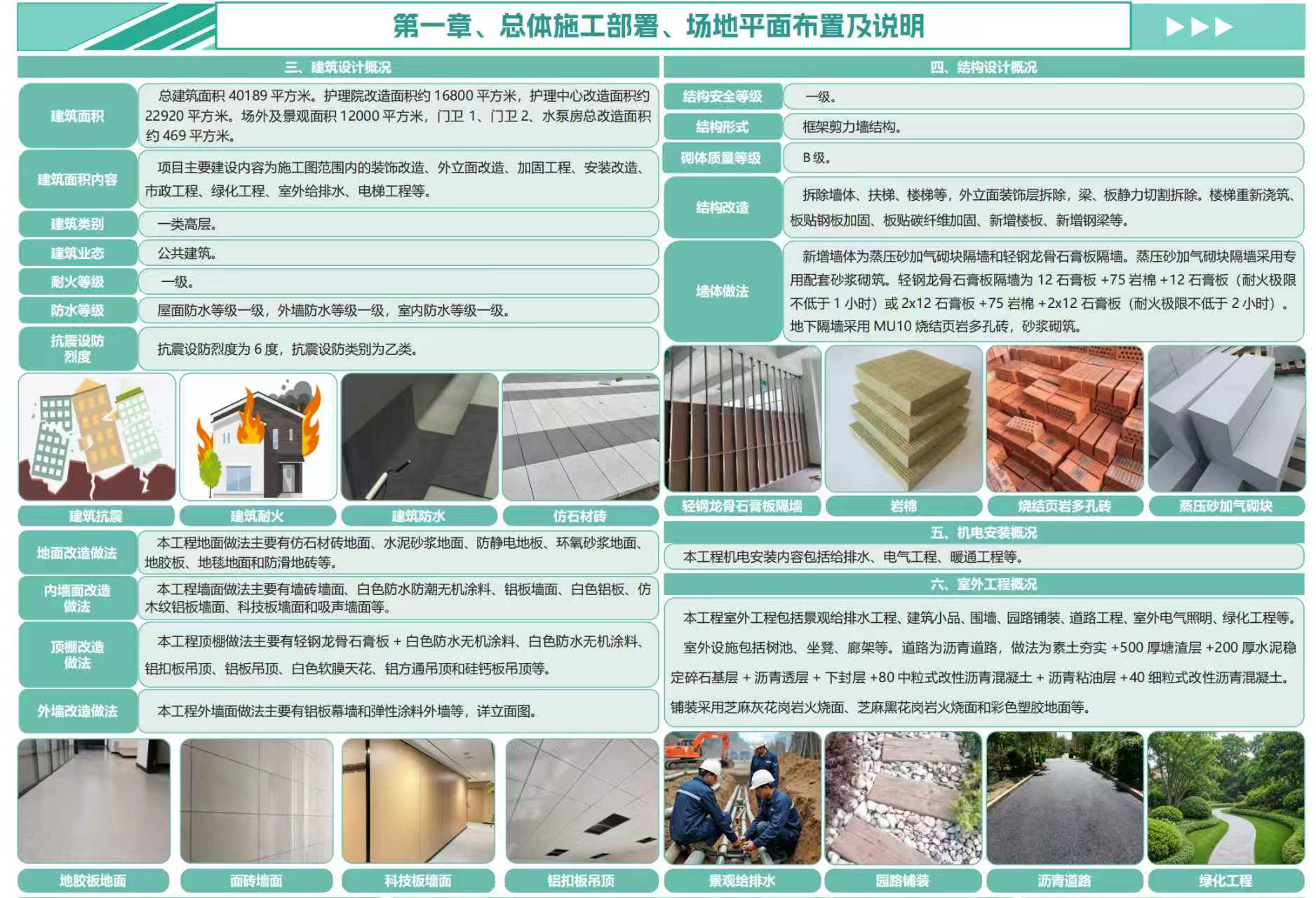 第一章、总体施工部署、场地平面布置及说明

三、建筑设计概况

建筑面积
总建筑面积40189平方米。护理院改造面积约16800平方米，护理中心改造面积约22920平方米。场外及景观面积12000平方米，门卫1、门卫2、水泵房总改造面积约469平方米。

建筑面积内容
项目主要建设内容为施工图范围内的装饰改造、外立面改造、加固工程、安装改造、市政工程、绿化工程、室外给排水、电梯工程等。

建筑类别
一类高层。

建筑业态
公共建筑。

耐火等级
一级。

防水等级
屋面防水等级一级，外墙防水等级一级，室内防水等级一级。

抗震设防烈度
抗震设防烈度为6度，抗震设防类别为乙类。

建筑抗震 建筑耐火 建筑防水 仿石材砖

地面改造做法
本工程地面做法主要有仿石材砖地面、水泥砂浆地面、防静电地板、环氧砂浆地面、地胶板、地毯地面和防滑地砖等。

内墙面改造做法
本工程墙面做法主要有墙砖墙面、白色防水防潮无机涂料、铝板墙面、白色铝板、仿木纹铝板墙面、科技板墙面和吸声墙面等。

顶棚改造做法
本工程顶棚做法主要有轻钢龙骨石膏板+白色防水无机涂料、白色防水无机涂料、铝扣板吊顶、铝板吊顶、白色软膜天花、铝方通吊顶和硅钙板吊顶等。

外墙改造做法
本工程外墙面做法主要有铝板幕墙和弹性涂料外墙等，详立面图。

地胶板地面 面砖墙面 科技板墙面 铝扣板吊顶

四、结构设计概况

结构安全等级
一级。

结构形式
框架剪力墙结构。

砌体质量等级
B级。

结构改造
拆除墙体、扶梯、楼梯等，外立面装饰层拆除，梁、板静力切割拆除。楼梯重新浇筑、板贴钢板加固、板贴碳纤维加固、新增楼板、新增钢梁等。

墙体做法
新增墙体为蒸压砂加气砌块隔墙和轻钢龙骨石膏板隔墙。蒸压砂加气砌块隔墙采用专用配套砂浆砌筑。轻钢龙骨石膏板隔墙为12石膏板+75岩棉+12石膏板（耐火极限不低于1小时）或2x12石膏板+75岩棉+2x12石膏板（耐火极限不低于2小时）。地下隔墙采用MU10烧结页岩多孔砖，砂浆砌筑。

轻钢龙骨石膏板隔墙 岩棉 烧结页岩多孔砖 蒸压砂加气砌块

五、机电安装概况

本工程机电安装内容包括给排水、电气工程、暖通工程等。

六、室外工程概况

本工程室外工程包括景观给排水工程、建筑小品、围墙、园路铺装、道路工程、室外电气照明、绿化工程等。

室外设施包括树池、坐凳、廊架等。道路为沥青道路，做法为素土夯实+500厚塘渣层+200厚水泥稳定碎石基层+沥青透层+下封层+80中粒式改性沥青混凝土+沥青粘油层+40细粒式改性沥青混凝土。铺装采用芝麻灰花岗岩火烧面、芝麻黑花岗岩火烧面和彩色塑胶地面等。

景观给排水 园路铺装 沥青道路 绿化工程